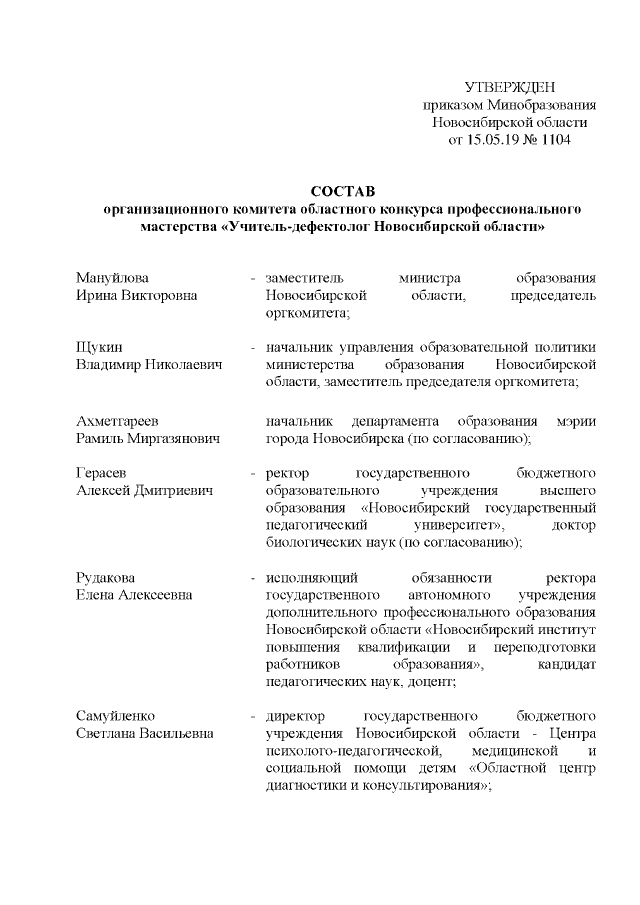 УТВЕРЖДЕН
приказом Минобразования
Новосибирской области
от 15.05.19 № 1104

СОСТАВ
организационного комитета областного конкурса профессионального мастерства «Учитель-дефектолог Новосибирской области»

Мануйлова Ирина Викторовна - заместитель министра образования Новосибирской области, председатель оргкомитета;

Щукин Владимир Николаевич - начальник управления образовательной политики министерства образования Новосибирской области, заместитель председателя оргкомитета;

Ахметгареев Рамиль Миргазянович начальник департамента образования мэрии города Новосибирска (по согласованию);

Герасев Алексей Дмитриевич - ректор государственного бюджетного образовательного учреждения высшего образования «Новосибирский государственный педагогический университет», доктор биологических наук (по согласованию);

Рудакова Елена Алексеевна - исполняющий обязанности ректора государственного автономного учреждения дополнительного профессионального образования Новосибирской области «Новосибирский институт повышения квалификации и переподготовки работников образования», кандидат педагогических наук, доцент;

Самуйленко Светлана Васильевна - директор государственного бюджетного учреждения Новосибирской области - Центра психолого-педагогической, медицинской и социальной помощи детям «Областной центр диагностики и консультирования»;